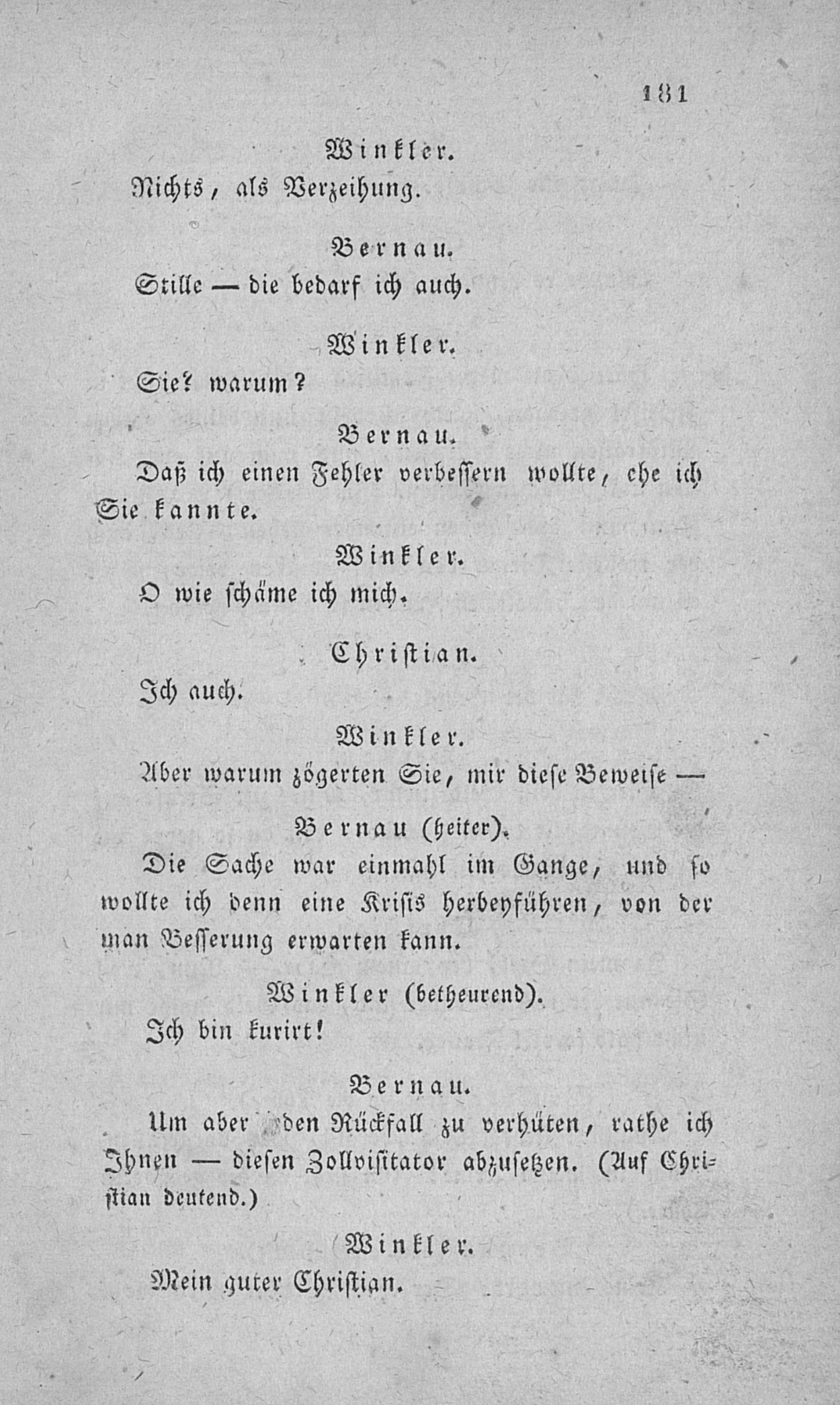 181

Winkler.
Nichts, als Verzeihung.

Bernau.
Stille — die bedarf ich auch.

Winkler.
Sie? warum?

Bernau.
Daß ich einen Fehler verbessern wollte, ehe ich Sie kannte.

Winkler.
O wie schäme ich mich.

Christian.
Ich auch.

Winkler.
Aber warum zögerten Sie, mir diese Beweise —

Bernau (heiter).
Die Sache war einmahl im Gange, und so wollte ich denn eine Krisis herbeyführen, von der man Besserung erwarten kann.

Winkler (betheurend).
Ich bin kurirt!

Bernau.
Um aber den Rückfall zu verhüten, rathe ich Ihnen — diesen Zollvisitator abzusetzen. (Auf Christian deutend.)

Winkler.
Mein guter Christian.